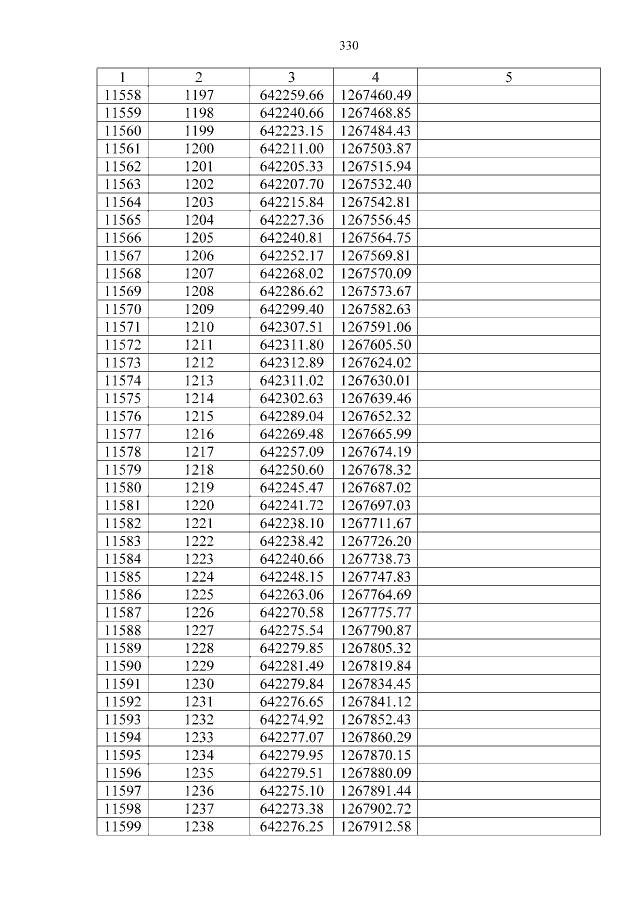 330

| 1 | 2 | 3 | 4 | 5 |
|---|---|---|---|---|
| 11558 | 1197 | 642259.66 | 1267460.49 | |
| 11559 | 1198 | 642240.66 | 1267468.85 | |
| 11560 | 1199 | 642223.15 | 1267484.43 | |
| 11561 | 1200 | 642211.00 | 1267503.87 | |
| 11562 | 1201 | 642205.33 | 1267515.94 | |
| 11563 | 1202 | 642207.70 | 1267532.40 | |
| 11564 | 1203 | 642215.84 | 1267542.81 | |
| 11565 | 1204 | 642227.36 | 1267556.45 | |
| 11566 | 1205 | 642240.81 | 1267564.75 | |
| 11567 | 1206 | 642252.17 | 1267569.81 | |
| 11568 | 1207 | 642268.02 | 1267570.09 | |
| 11569 | 1208 | 642286.62 | 1267573.67 | |
| 11570 | 1209 | 642299.40 | 1267582.63 | |
| 11571 | 1210 | 642307.51 | 1267591.06 | |
| 11572 | 1211 | 642311.80 | 1267605.50 | |
| 11573 | 1212 | 642312.89 | 1267624.02 | |
| 11574 | 1213 | 642311.02 | 1267630.01 | |
| 11575 | 1214 | 642302.63 | 1267639.46 | |
| 11576 | 1215 | 642289.04 | 1267652.32 | |
| 11577 | 1216 | 642269.48 | 1267665.99 | |
| 11578 | 1217 | 642257.09 | 1267674.19 | |
| 11579 | 1218 | 642250.60 | 1267678.32 | |
| 11580 | 1219 | 642245.47 | 1267687.02 | |
| 11581 | 1220 | 642241.72 | 1267697.03 | |
| 11582 | 1221 | 642238.10 | 1267711.67 | |
| 11583 | 1222 | 642238.42 | 1267726.20 | |
| 11584 | 1223 | 642240.66 | 1267738.73 | |
| 11585 | 1224 | 642248.15 | 1267747.83 | |
| 11586 | 1225 | 642263.06 | 1267764.69 | |
| 11587 | 1226 | 642270.58 | 1267775.77 | |
| 11588 | 1227 | 642275.54 | 1267790.87 | |
| 11589 | 1228 | 642279.85 | 1267805.32 | |
| 11590 | 1229 | 642281.49 | 1267819.84 | |
| 11591 | 1230 | 642279.84 | 1267834.45 | |
| 11592 | 1231 | 642276.65 | 1267841.12 | |
| 11593 | 1232 | 642274.92 | 1267852.43 | |
| 11594 | 1233 | 642277.07 | 1267860.29 | |
| 11595 | 1234 | 642279.95 | 1267870.15 | |
| 11596 | 1235 | 642279.51 | 1267880.09 | |
| 11597 | 1236 | 642275.10 | 1267891.44 | |
| 11598 | 1237 | 642273.38 | 1267902.72 | |
| 11599 | 1238 | 642276.25 | 1267912.58 | |